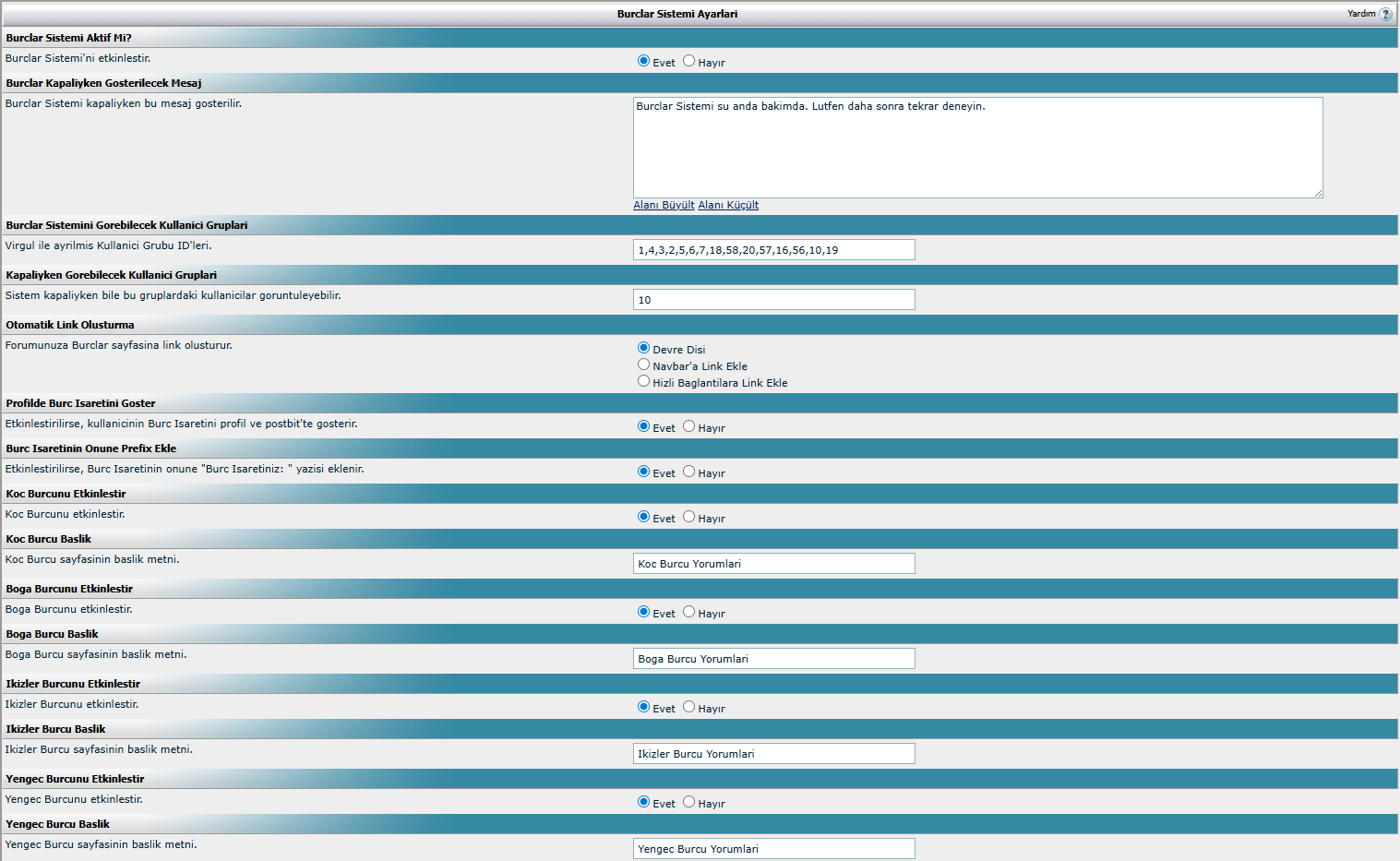 Burclar Sistemi Ayarlari

Yardım ?

Burclar Sistemi Aktif Mi?

Burclar Sistemi'ni etkinlestir.

Evet Hayır

Burclar Kapaliyken Gosterilecek Mesaj

Burclar Sistemi kapaliyken bu mesaj gosterilir.

Burclar Sistemi su anda bakimda. Lutfen daha sonra tekrar deneyin.

Alanı Büyült Alanı Küçült

Burclar Sistemini Gorebilecek Kullanici Gruplari

Virgul ile ayrilmis Kullanici Grubu ID'leri.

1,4,3,2,5,6,7,18,58,20,57,16,56,10,19

Kapaliyken Gorebilecek Kullanici Gruplari

Sistem kapaliyken bile bu gruplardaki kullanicilar goruntuleyebilir.

10

Otomatik Link Olusturma

Forumunuza Burclar sayfasina link olusturur.

Devre Disi
Navbar'a Link Ekle
Hizli Baglantilara Link Ekle

Profilde Burc Isaretini Goster

Etkinlestirilirse, kullanicinin Burc Isaretini profil ve postbit'te gosterir.

Evet Hayır

Burc Isaretinin Onune Prefix Ekle

Etkinlestirilirse, Burc Isaretinin onune "Burc Isaretiniz: " yazisi eklenir.

Evet Hayır

Koc Burcunu Etkinlestir

Koc Burcunu etkinlestir.

Evet Hayır

Koc Burcu Baslik

Koc Burcu sayfasinin baslik metni.

Koc Burcu Yorumlari

Boga Burcunu Etkinlestir

Boga Burcunu etkinlestir.

Evet Hayır

Boga Burcu Baslik

Boga Burcu sayfasinin baslik metni.

Boga Burcu Yorumlari

Ikizler Burcunu Etkinlestir

Ikizler Burcunu etkinlestir.

Evet Hayır

Ikizler Burcu Baslik

Ikizler Burcu sayfasinin baslik metni.

Ikizler Burcu Yorumlari

Yengec Burcunu Etkinlestir

Yengec Burcunu etkinlestir.

Evet Hayır

Yengec Burcu Baslik

Yengec Burcu sayfasinin baslik metni.

Yengec Burcu Yorumlari